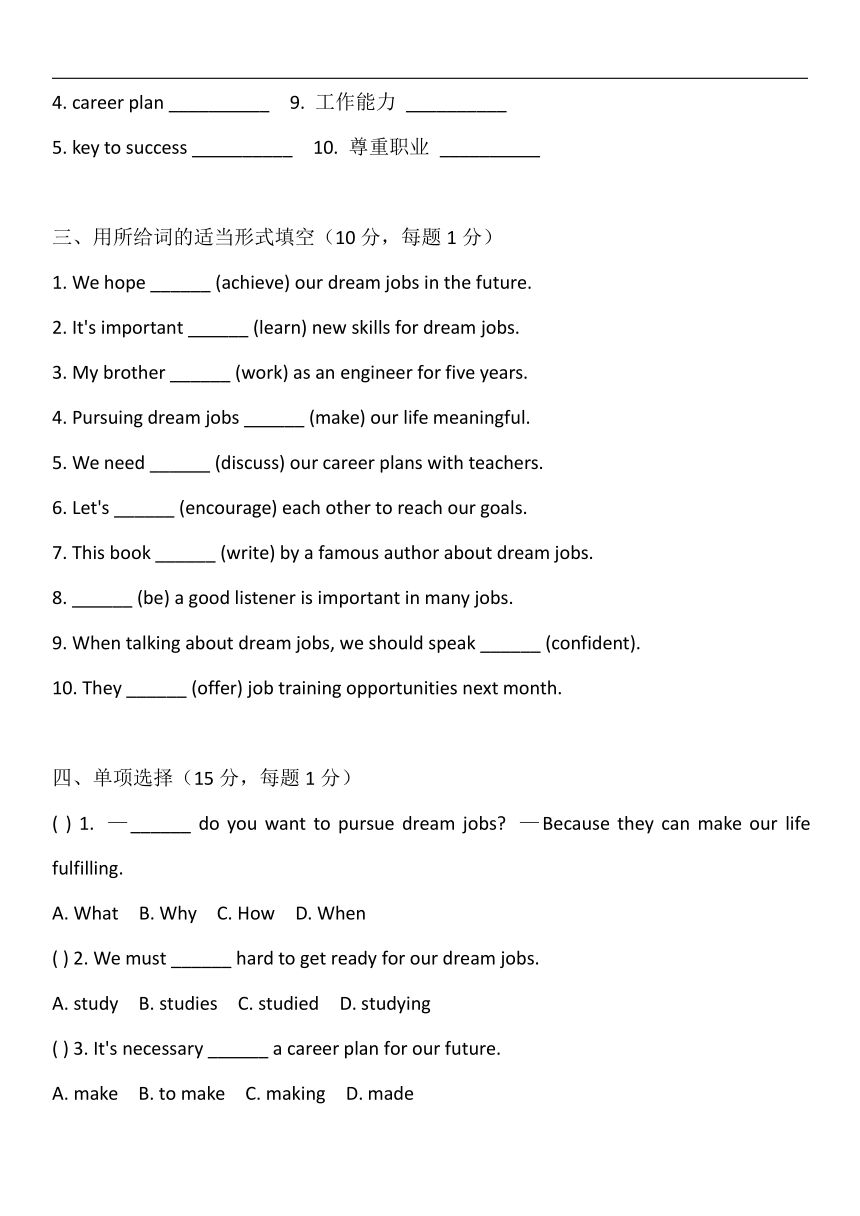 4. career plan __________ 9. 工作能力 __________

5. key to success __________ 10. 尊重职业 __________

三、用所给词的适当形式填空（10 分，每题 1 分）

1. We hope ______ (achieve) our dream jobs in the future.

2. It's important ______ (learn) new skills for dream jobs.

3. My brother ______ (work) as an engineer for five years.

4. Pursuing dream jobs ______ (make) our life meaningful.

5. We need ______ (discuss) our career plans with teachers.

6. Let's ______ (encourage) each other to reach our goals.

7. This book ______ (write) by a famous author about dream jobs.

8. ______ (be) a good listener is important in many jobs.

9. When talking about dream jobs, we should speak ______ (confident).

10. They ______ (offer) job training opportunities next month.

四、单项选择（15 分，每题 1 分）

( ) 1. —______ do you want to pursue dream jobs? —Because they can make our life fulfilling.

A. What B. Why C. How D. When

( ) 2. We must ______ hard to get ready for our dream jobs.

A. study B. studies C. studied D. studying

( ) 3. It's necessary ______ a career plan for our future.

A. make B. to make C. making D. made